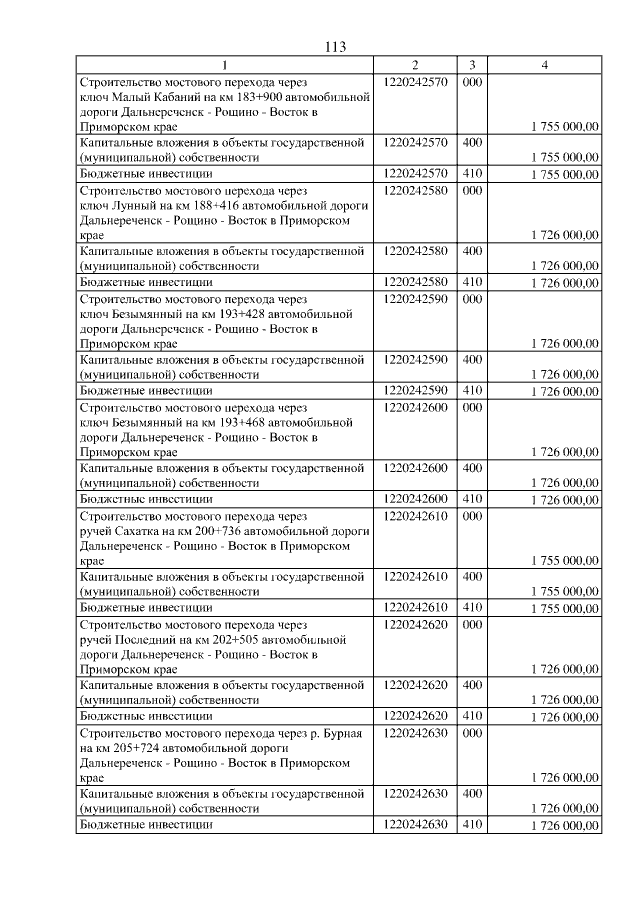 113

| 1 | 2 | 3 | 4 |
|---|---|---|---|
| Строительство мостового перехода через ключ Малый Кабаний на км 183+900 автомобильной дороги Дальнереченск - Рощино - Восток в Приморском крае | 1220242570 | 000 | 1 755 000,00 |
| Капитальные вложения в объекты государственной (муниципальной) собственности | 1220242570 | 400 | 1 755 000,00 |
| Бюджетные инвестиции | 1220242570 | 410 | 1 755 000,00 |
| Строительство мостового перехода через ключ Лунный на км 188+416 автомобильной дороги Дальнереченск - Рощино - Восток в Приморском крае | 1220242580 | 000 | 1 726 000,00 |
| Капитальные вложения в объекты государственной (муниципальной) собственности | 1220242580 | 400 | 1 726 000,00 |
| Бюджетные инвестиции | 1220242580 | 410 | 1 726 000,00 |
| Строительство мостового перехода через ключ Безымянный на км 193+428 автомобильной дороги Дальнереченск - Рощино - Восток в Приморском крае | 1220242590 | 000 | 1 726 000,00 |
| Капитальные вложения в объекты государственной (муниципальной) собственности | 1220242590 | 400 | 1 726 000,00 |
| Бюджетные инвестиции | 1220242590 | 410 | 1 726 000,00 |
| Строительство мостового перехода через ключ Безымянный на км 193+468 автомобильной дороги Дальнереченск - Рощино - Восток в Приморском крае | 1220242600 | 000 | 1 726 000,00 |
| Капитальные вложения в объекты государственной (муниципальной) собственности | 1220242600 | 400 | 1 726 000,00 |
| Бюджетные инвестиции | 1220242600 | 410 | 1 726 000,00 |
| Строительство мостового перехода через ручей Сахатка на км 200+736 автомобильной дороги Дальнереченск - Рощино - Восток в Приморском крае | 1220242610 | 000 | 1 755 000,00 |
| Капитальные вложения в объекты государственной (муниципальной) собственности | 1220242610 | 400 | 1 755 000,00 |
| Бюджетные инвестиции | 1220242610 | 410 | 1 755 000,00 |
| Строительство мостового перехода через ручей Последний на км 202+505 автомобильной дороги Дальнереченск - Рощино - Восток в Приморском крае | 1220242620 | 000 | 1 726 000,00 |
| Капитальные вложения в объекты государственной (муниципальной) собственности | 1220242620 | 400 | 1 726 000,00 |
| Бюджетные инвестиции | 1220242620 | 410 | 1 726 000,00 |
| Строительство мостового перехода через р. Бурная на км 205+724 автомобильной дороги Дальнереченск - Рощино - Восток в Приморском крае | 1220242630 | 000 | 1 726 000,00 |
| Капитальные вложения в объекты государственной (муниципальной) собственности | 1220242630 | 400 | 1 726 000,00 |
| Бюджетные инвестиции | 1220242630 | 410 | 1 726 000,00 |